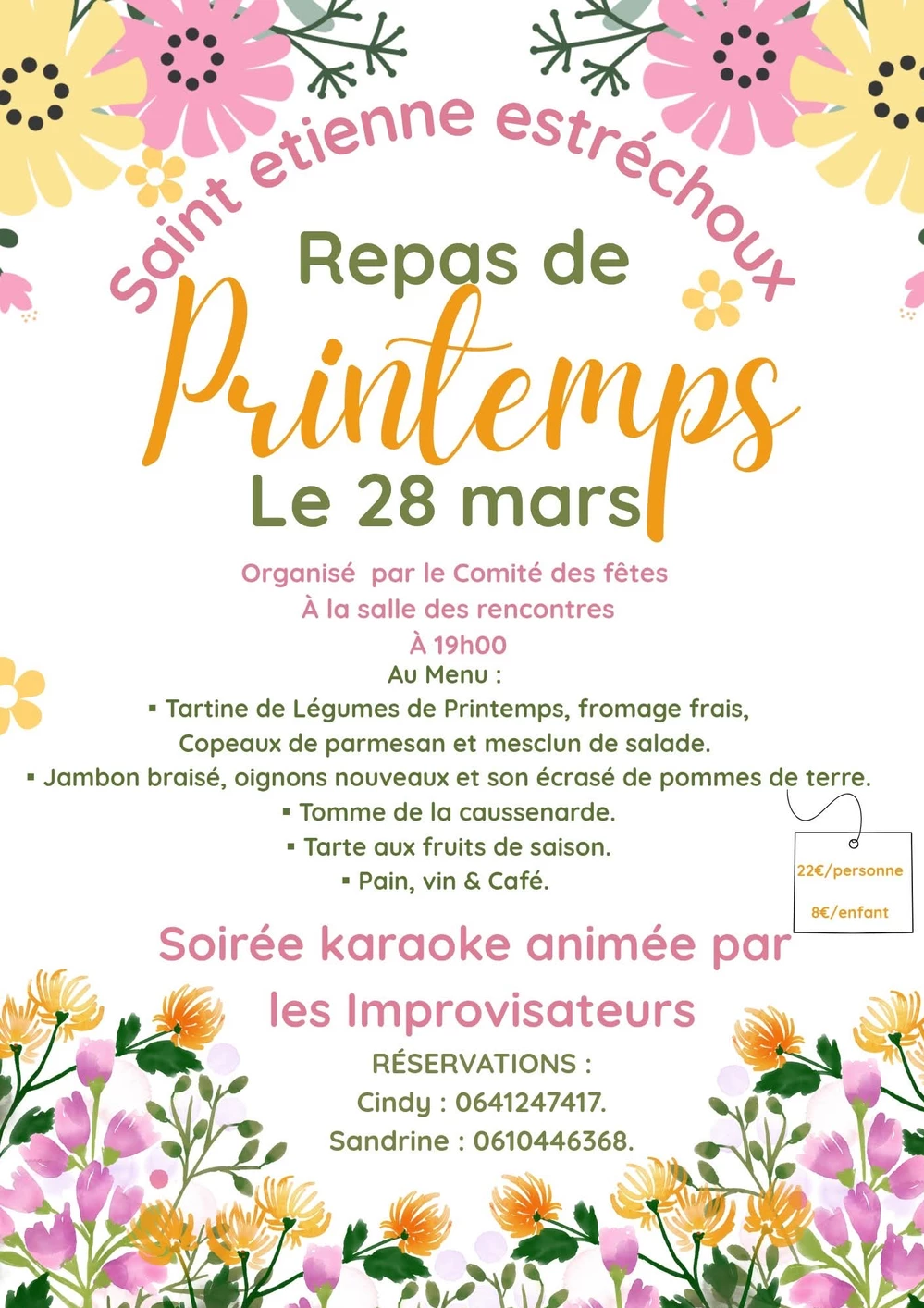 Saint etienne estréchoux

Repas de
Printemps
Le 28 mars

Organisé par le Comité des fêtes
À la salle des rencontres
À 19h00
Au Menu :
▪ Tartine de Légumes de Printemps, fromage frais,
Copeaux de parmesan et mesclun de salade.
▪ Jambon braisé, oignons nouveaux et son écrasé de pommes de terre.
▪ Tomme de la caussenarde.
▪ Tarte aux fruits de saison.
▪ Pain, vin & Café.

22€/personne
8€/enfant

Soirée karaoke animée par
les Improvisateurs

RÉSERVATIONS :
Cindy : 0641247417.
Sandrine : 0610446368.